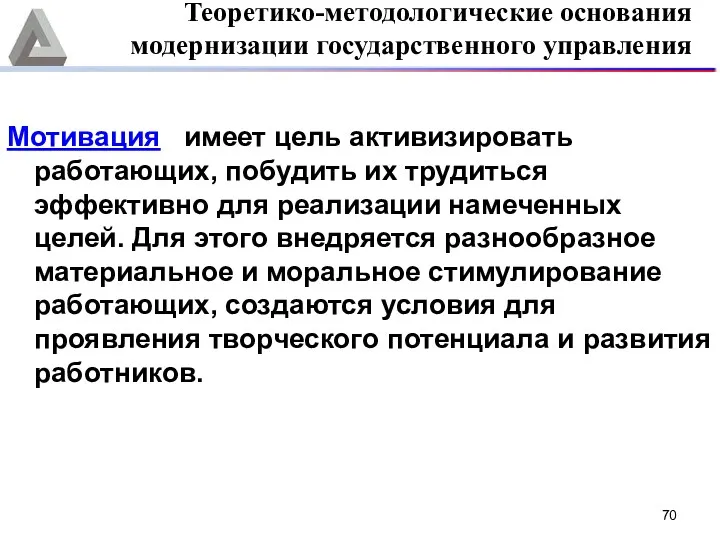 Теоретико-методологические основания модернизации государственного управления

Мотивация имеет цель активизировать работающих, побудить их трудиться эффективно для реализации намеченных целей. Для этого внедряется разнообразное материальное и моральное стимулирование работающих, создаются условия для проявления творческого потенциала и развития работников.

70